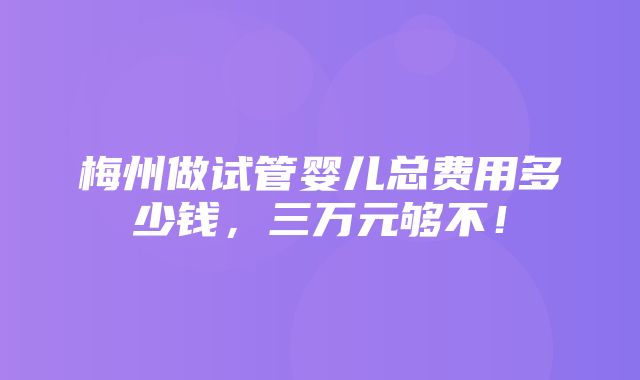 梅州做试管婴儿总费用多少钱，三万元够不！